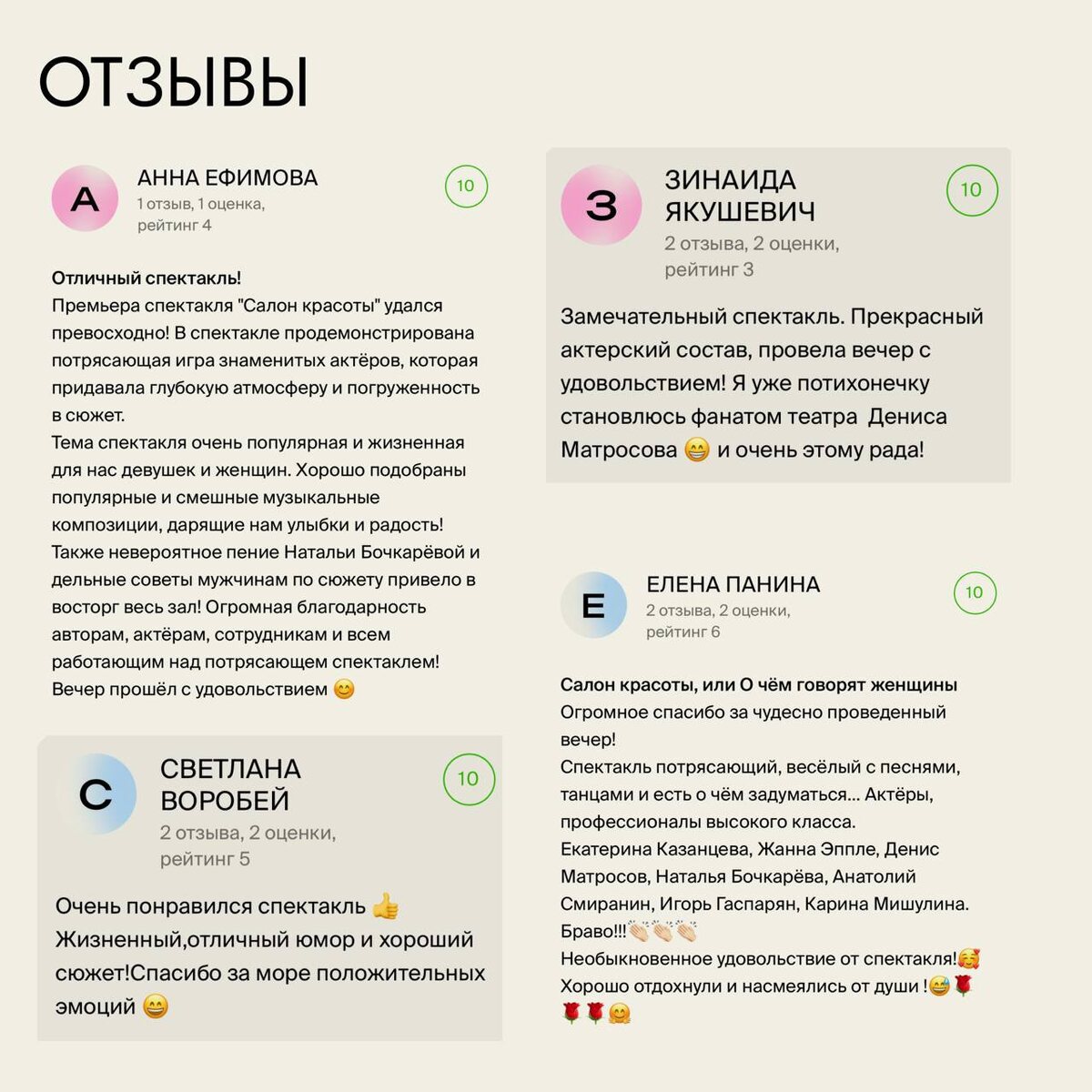 ОТЗЫВЫ

А
АННА ЕФИМОВА
1 отзыв, 1 оценка, рейтинг 4
10

Отличный спектакль!
Премьера спектакля "Салон красоты" удался превосходно! В спектакле продемонстрирована потрясающая игра знаменитых актёров, которая придавала глубокую атмосферу и погруженность в сюжет.
Тема спектакля очень популярная и жизненная для нас девушек и женщин. Хорошо подобраны популярные и смешные музыкальные композиции, дарящие нам улыбки и радость! Также невероятное пение Натальи Бочкарёвой и дельные советы мужчинам по сюжету привело в восторг весь зал! Огромная благодарность авторам, актёрам, сотрудникам и всем работающим над потрясающем спектаклем! Вечер прошёл с удовольствием 😊

С
СВЕТЛАНА ВОРОБЕЙ
2 отзыва, 2 оценки, рейтинг 5
10

Очень понравился спектакль 👍 Жизненный,отличный юмор и хороший сюжет!Спасибо за море положительных эмоций 😄

З
ЗИНАИДА ЯКУШЕВИЧ
2 отзыва, 2 оценки, рейтинг 3
10

Замечательный спектакль. Прекрасный актерский состав, провела вечер с удовольствием! Я уже потихонечку становлюсь фанатом театра Дениса Матросова 😄 и очень этому рада!

Е
ЕЛЕНА ПАНИНА
2 отзыва, 2 оценки, рейтинг 6
10

Салон красоты, или О чём говорят женщины
Огромное спасибо за чудесно проведенный вечер!
Спектакль потрясающий, весёлый с песнями, танцами и есть о чём задуматься... Актёры, профессионалы высокого класса.
Екатерина Казанцева, Жанна Эппле, Денис Матросов, Наталья Бочкарёва, Анатолий Смиранин, Игорь Гаспарян, Карина Мишулина. Браво!!!👏🏻👏🏻👏🏻
Необыкновенное удовольствие от спектакля!🥰
Хорошо отдохнули и насмеялись от души !😅🌹🌹🌹🤗